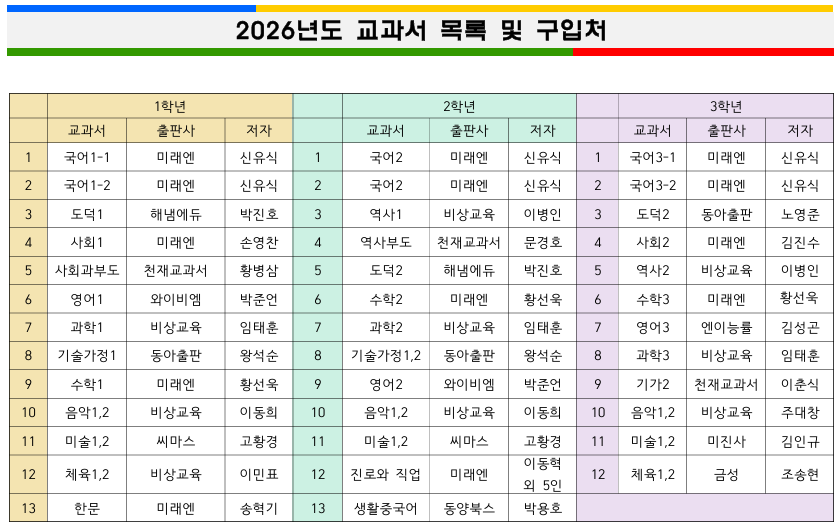 2026년도 교과서 목록 및 구입처

| | 1학년 | | | | 2학년 | | | | 3학년 | | |
|---|---|---|---|---|---|---|---|---|---|---|---|
| | 교과서 | 출판사 | 저자 | | 교과서 | 출판사 | 저자 | | 교과서 | 출판사 | 저자 |
| 1 | 국어1-1 | 미래엔 | 신유식 | 1 | 국어2 | 미래엔 | 신유식 | 1 | 국어3-1 | 미래엔 | 신유식 |
| 2 | 국어1-2 | 미래엔 | 신유식 | 2 | 국어2 | 미래엔 | 신유식 | 2 | 국어3-2 | 미래엔 | 신유식 |
| 3 | 도덕1 | 해냄에듀 | 박진호 | 3 | 역사1 | 비상교육 | 이병인 | 3 | 도덕2 | 동아출판 | 노영준 |
| 4 | 사회1 | 미래엔 | 손영찬 | 4 | 역사부도 | 천재교과서 | 문경호 | 4 | 사회2 | 미래엔 | 김진수 |
| 5 | 사회과부도 | 천재교과서 | 황병삼 | 5 | 도덕2 | 해냄에듀 | 박진호 | 5 | 역사2 | 비상교육 | 이병인 |
| 6 | 영어1 | 와이비엠 | 박준언 | 6 | 수학2 | 미래엔 | 황선욱 | 6 | 수학3 | 미래엔 | 황선욱 |
| 7 | 과학1 | 비상교육 | 임태훈 | 7 | 과학2 | 비상교육 | 임태훈 | 7 | 영어3 | 엔이능률 | 김성곤 |
| 8 | 기술가정1 | 동아출판 | 왕석순 | 8 | 기술가정1,2 | 동아출판 | 왕석순 | 8 | 과학3 | 비상교육 | 임태훈 |
| 9 | 수학1 | 미래엔 | 황선욱 | 9 | 영어2 | 와이비엠 | 박준언 | 9 | 기가2 | 천재교과서 | 이춘식 |
| 10 | 음악1,2 | 비상교육 | 이동희 | 10 | 음악1,2 | 비상교육 | 이동희 | 10 | 음악1,2 | 비상교육 | 주대창 |
| 11 | 미술1,2 | 씨마스 | 고황경 | 11 | 미술1,2 | 씨마스 | 고황경 | 11 | 미술1,2 | 미진사 | 김인규 |
| 12 | 체육1,2 | 비상교육 | 이민표 | 12 | 진로와 직업 | 미래엔 | 이동혁 외 5인 | 12 | 체육1,2 | 금성 | 조송현 |
| 13 | 한문 | 미래엔 | 송혁기 | 13 | 생활중국어 | 동양북스 | 박용호 | | | | |